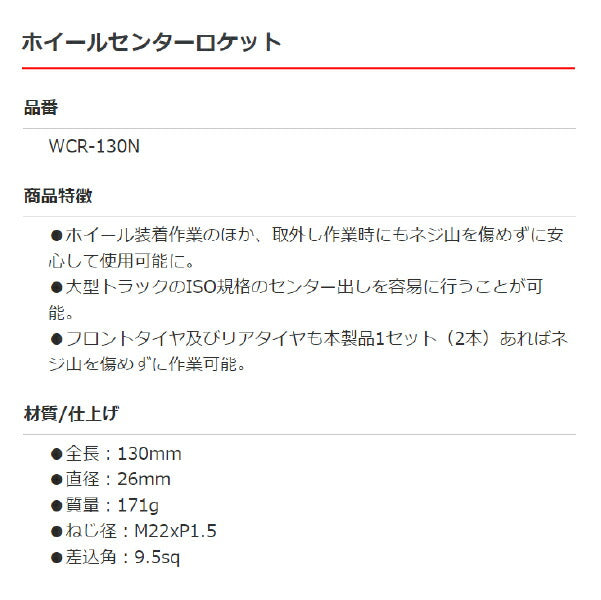 ホイールセンターロケット

品番

WCR-130N

商品特徴

●ホイール装着作業のほか、取外し作業時にもネジ山を傷めずに安心して使用可能に。
●大型トラックのISO規格のセンター出しを容易に行うことが可能。
●フロントタイヤ及びリアタイヤも本製品1セット（2本）あればネジ山を傷めずに作業可能。

材質/仕上げ

●全長：130mm
●直径：26mm
●質量：171g
●ねじ径：M22xP1.5
●差込角：9.5sq